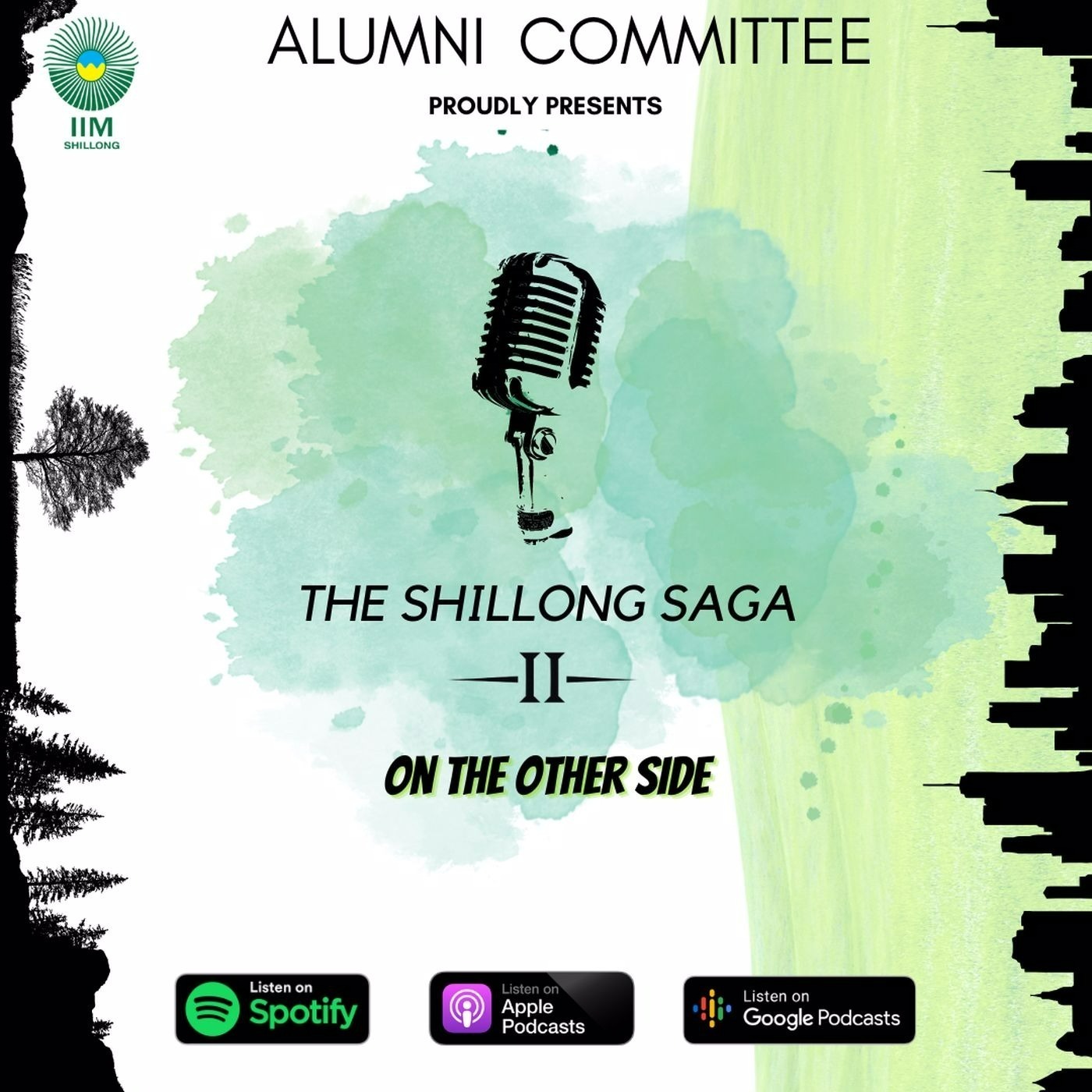 IIM
SHILLONG

ALUMNI COMMITTEE

PROUDLY PRESENTS

THE SHILLONG SAGA

II

ON THE OTHER SIDE

Listen on Spotify

Listen on Apple Podcasts

Listen on Google Podcasts